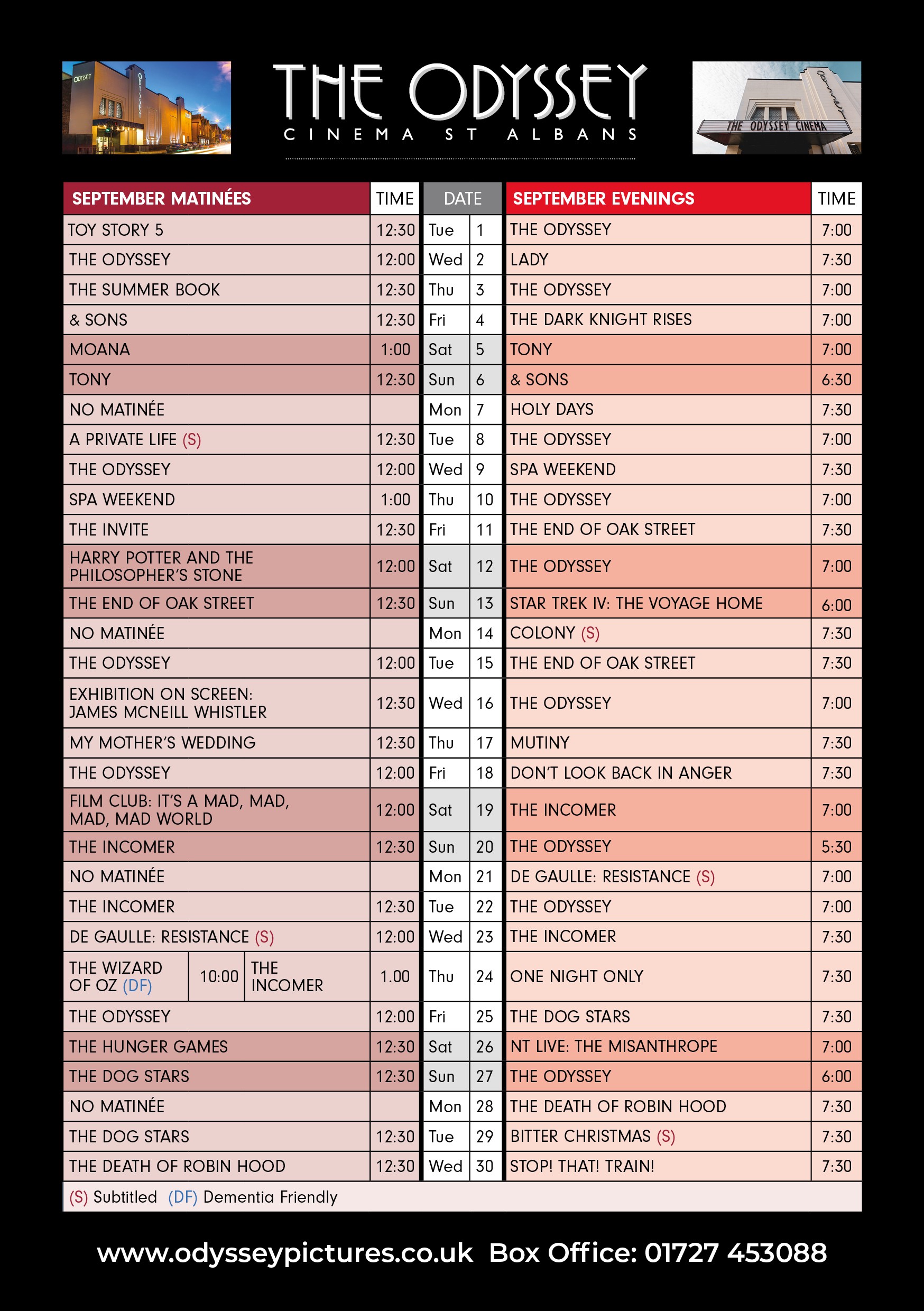 ODYSSEY

THE ODYSSEY
CINEMA ST ALBANS

THE ODYSSEY CINEMA

| SEPTEMBER MATINÉES | TIME | DATE | | SEPTEMBER EVENINGS | TIME |
|---|---|---|---|---|---|
| TOY STORY 5 | 12:30 | Tue | 1 | THE ODYSSEY | 7:00 |
| THE ODYSSEY | 12:00 | Wed | 2 | LADY | 7:30 |
| THE SUMMER BOOK | 12:30 | Thu | 3 | THE ODYSSEY | 7:00 |
| & SONS | 12:30 | Fri | 4 | THE DARK KNIGHT RISES | 7:00 |
| MOANA | 1:00 | Sat | 5 | TONY | 7:00 |
| TONY | 12:30 | Sun | 6 | & SONS | 6:30 |
| NO MATINÉE | | Mon | 7 | HOLY DAYS | 7:30 |
| A PRIVATE LIFE (S) | 12:30 | Tue | 8 | THE ODYSSEY | 7:00 |
| THE ODYSSEY | 12:00 | Wed | 9 | SPA WEEKEND | 7:30 |
| SPA WEEKEND | 1:00 | Thu | 10 | THE ODYSSEY | 7:00 |
| THE INVITE | 12:30 | Fri | 11 | THE END OF OAK STREET | 7:30 |
| HARRY POTTER AND THE PHILOSOPHER'S STONE | 12:00 | Sat | 12 | THE ODYSSEY | 7:00 |
| THE END OF OAK STREET | 12:30 | Sun | 13 | STAR TREK IV: THE VOYAGE HOME | 6:00 |
| NO MATINÉE | | Mon | 14 | COLONY (S) | 7:30 |
| THE ODYSSEY | 12:00 | Tue | 15 | THE END OF OAK STREET | 7:30 |
| EXHIBITION ON SCREEN: JAMES MCNEILL WHISTLER | 12:30 | Wed | 16 | THE ODYSSEY | 7:00 |
| MY MOTHER'S WEDDING | 12:30 | Thu | 17 | MUTINY | 7:30 |
| THE ODYSSEY | 12:00 | Fri | 18 | DON'T LOOK BACK IN ANGER | 7:30 |
| FILM CLUB: IT'S A MAD, MAD, MAD, MAD WORLD | 12:00 | Sat | 19 | THE INCOMER | 7:00 |
| THE INCOMER | 12:30 | Sun | 20 | THE ODYSSEY | 5:30 |
| NO MATINÉE | | Mon | 21 | DE GAULLE: RESISTANCE (S) | 7:00 |
| THE INCOMER | 12:30 | Tue | 22 | THE ODYSSEY | 7:00 |
| DE GAULLE: RESISTANCE (S) | 12:00 | Wed | 23 | THE INCOMER | 7:30 |
| THE WIZARD OF OZ (DF) 10:00 THE INCOMER | 1.00 | Thu | 24 | ONE NIGHT ONLY | 7:30 |
| THE ODYSSEY | 12:00 | Fri | 25 | THE DOG STARS | 7:30 |
| THE HUNGER GAMES | 12:30 | Sat | 26 | NT LIVE: THE MISANTHROPE | 7:00 |
| THE DOG STARS | 12:30 | Sun | 27 | THE ODYSSEY | 6:00 |
| NO MATINÉE | | Mon | 28 | THE DEATH OF ROBIN HOOD | 7:30 |
| THE DOG STARS | 12:30 | Tue | 29 | BITTER CHRISTMAS (S) | 7:30 |
| THE DEATH OF ROBIN HOOD | 12:30 | Wed | 30 | STOP! THAT! TRAIN! | 7:30 |

(S) Subtitled (DF) Dementia Friendly

www.odysseypictures.co.uk Box Office: 01727 453088